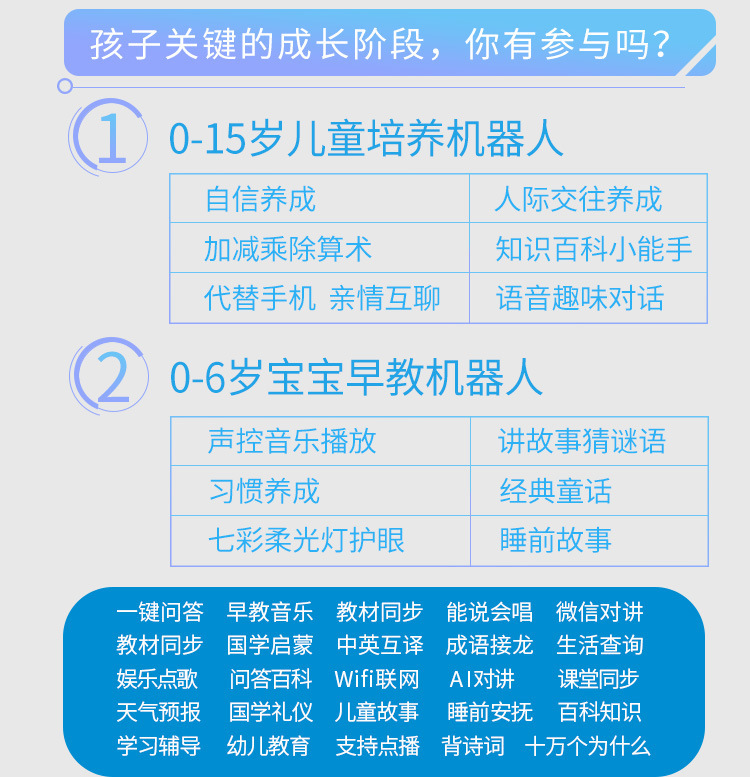 孩子关键的成长阶段，你有参与吗？

1

0-15岁儿童培养机器人

| 自信养成 | 人际交往养成 |
|---|---|
| 加减乘除算术 | 知识百科小能手 |
| 代替手机 亲情互聊 | 语音趣味对话 |

2

0-6岁宝宝早教机器人

| 声控音乐播放 | 讲故事猜谜语 |
|---|---|
| 习惯养成 | 经典童话 |
| 七彩柔光灯护眼 | 睡前故事 |

一键问答 早教音乐 教材同步 能说会唱 微信对讲
教材同步 国学启蒙 中英互译 成语接龙 生活查询
娱乐点歌 问答百科 Wifi联网 AI对讲 课堂同步
天气预报 国学礼仪 儿童故事 睡前安抚 百科知识
学习辅导 幼儿教育 支持点播 背诗词 十万个为什么